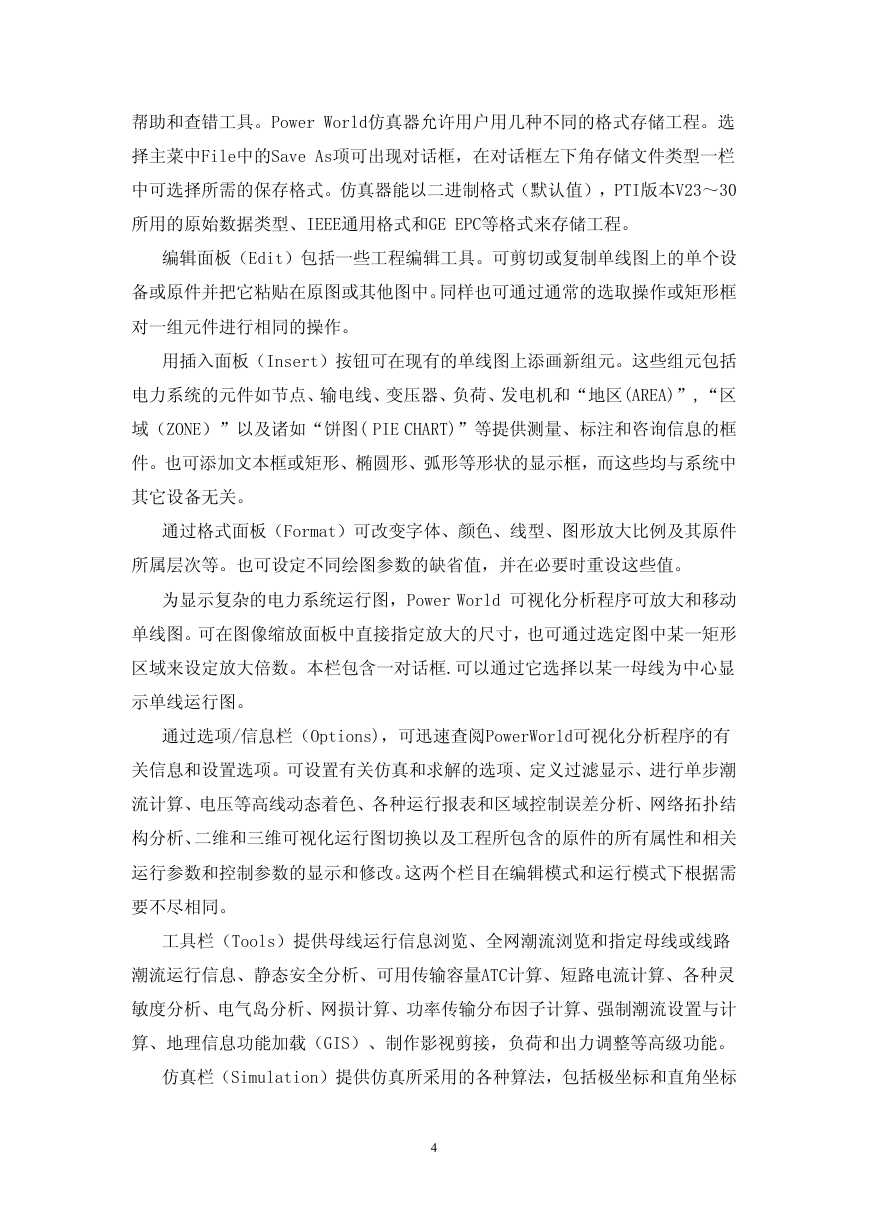 帮助和查错工具。Power World仿真器允许用户用几种不同的格式存储工程。选择主菜中File中的Save As项可出现对话框，在对话框左下角存储文件类型一栏中可选择所需的保存格式。仿真器能以二进制格式（默认值），PTI版本V23～30所用的原始数据类型、IEEE通用格式和GE EPC等格式来存储工程。

编辑面板（Edit）包括一些工程编辑工具。可剪切或复制单线图上的单个设备或原件并把它粘贴在原图或其他图中。同样也可通过通常的选取操作或矩形框对一组元件进行相同的操作。

用插入面板（Insert）按钮可在现有的单线图上添画新组元。这些组元包括电力系统的元件如节点、输电线、变压器、负荷、发电机和“地区(AREA)”，“区域（ZONE）”以及诸如“饼图(PIE CHART)”等提供测量、标注和咨询信息的框件。也可添加文本框或矩形、椭圆形、弧形等形状的显示框，而这些均与系统中其它设备无关。

通过格式面板（Format）可改变字体、颜色、线型、图形放大比例及其原件所属层次等。也可设定不同绘图参数的缺省值，并在必要时重设这些值。

为显示复杂的电力系统运行图，Power World 可视化分析程序可放大和移动单线图。可在图像缩放面板中直接指定放大的尺寸，也可通过选定图中某一矩形区域来设定放大倍数。本栏包含一对话框.可以通过它选择以某一母线为中心显示单线运行图。

通过选项/信息栏（Options），可迅速查阅PowerWorld可视化分析程序的有关信息和设置选项。可设置有关仿真和求解的选项、定义过滤显示、进行单步潮流计算、电压等高线动态着色、各种运行报表和区域控制误差分析、网络拓扑结构分析、二维和三维可视化运行图切换以及工程所包含的原件的所有属性和相关运行参数和控制参数的显示和修改。这两个栏目在编辑模式和运行模式下根据需要不尽相同。

工具栏（Tools）提供母线运行信息浏览、全网潮流浏览和指定母线或线路潮流运行信息、静态安全分析、可用传输容量ATC计算、短路电流计算、各种灵敏度分析、电气岛分析、网损计算、功率传输分布因子计算、强制潮流设置与计算、地理信息功能加载（GIS）、制作影视剪接，负荷和出力调整等高级功能。

仿真栏（Simulation）提供仿真所采用的各种算法，包括极坐标和直角坐标

4